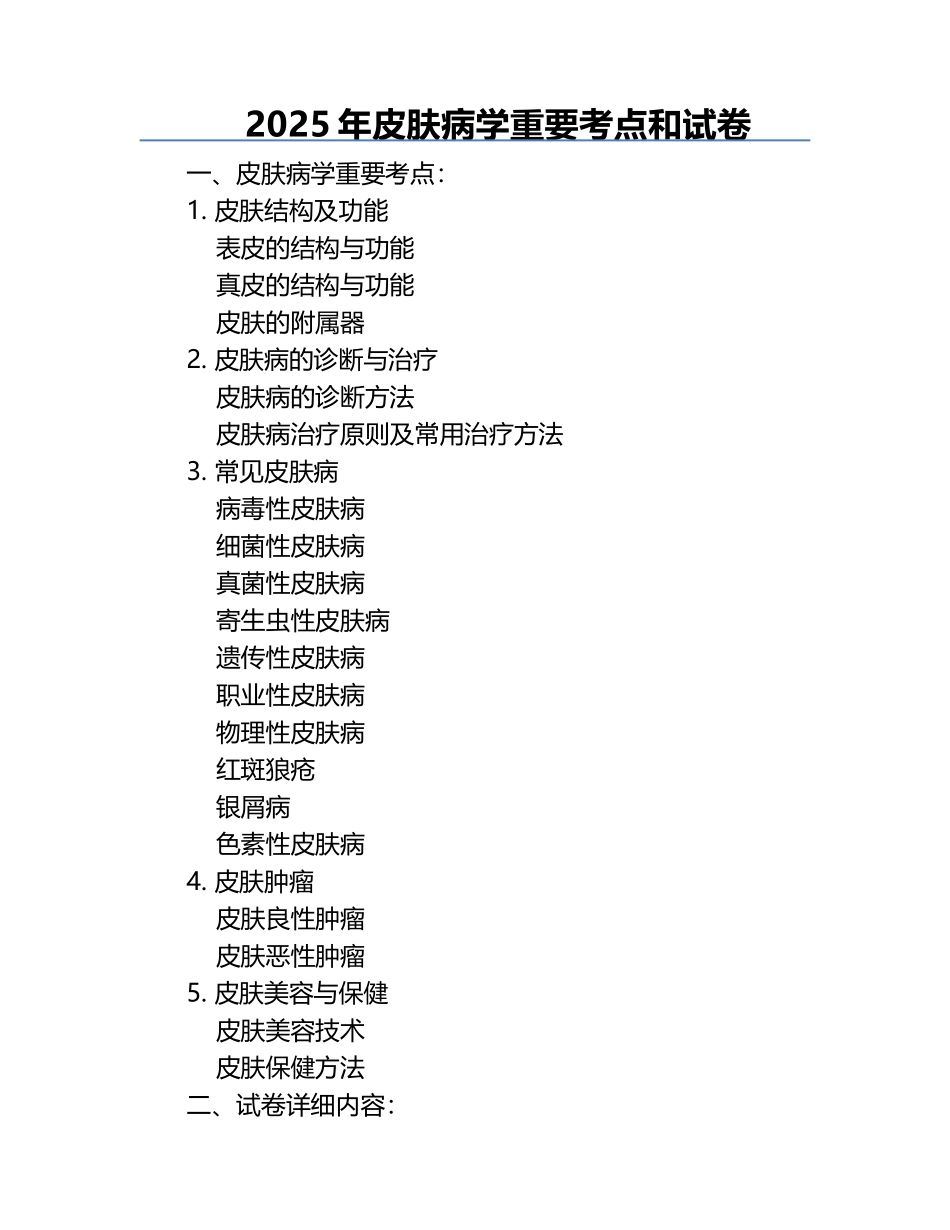 2025 年皮肤病学重要考点和试卷

一、皮肤病学重要考点：

1. 皮肤结构及功能

表皮的结构与功能

真皮的结构与功能

皮肤的附属器

2. 皮肤病的诊断与治疗

皮肤病的诊断方法

皮肤病治疗原则及常用治疗方法

3. 常见皮肤病

病毒性皮肤病

细菌性皮肤病

真菌性皮肤病

寄生虫性皮肤病

遗传性皮肤病

职业性皮肤病

物理性皮肤病

红斑狼疮

银屑病

色素性皮肤病

4. 皮肤肿瘤

皮肤良性肿瘤

皮肤恶性肿瘤

5. 皮肤美容与保健

皮肤美容技术

皮肤保健方法

二、试卷详细内容：